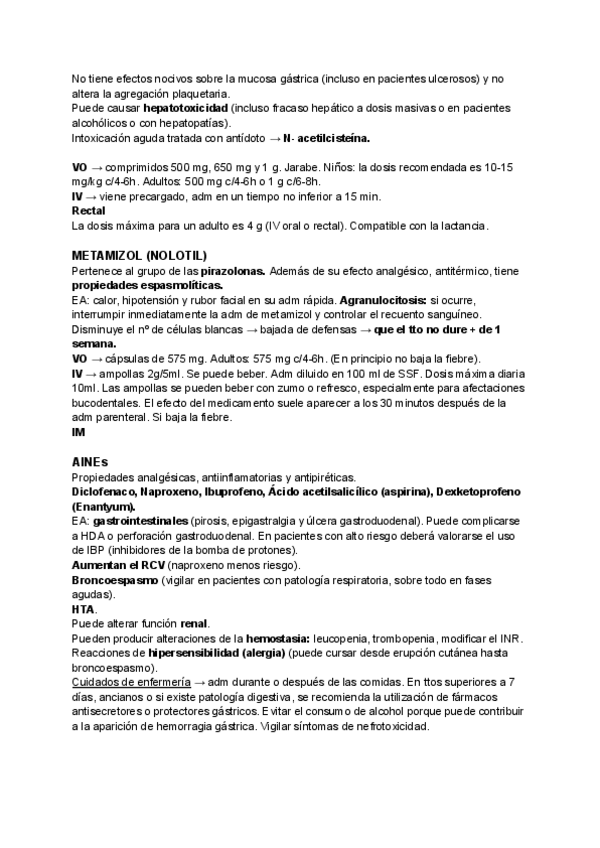 No tiene efectos nocivos sobre la mucosa gástrica (incluso en pacientes ulcerosos) y no altera la agregación plaquetaria.
Puede causar hepatotoxicidad (incluso fracaso hepático a dosis masivas o en pacientes alcohólicos o con hepatopatías).
Intoxicación aguda tratada con antídoto → N- acetilcisteína.

VO → comprimidos 500 mg, 650 mg y 1 g. Jarabe. Niños: la dosis recomendada es 10-15 mg/kg c/4-6h. Adultos: 500 mg c/4-6h o 1 g c/6-8h.
IV → viene precargado, adm en un tiempo no inferior a 15 min.
Rectal
La dosis máxima para un adulto es 4 g (IV oral o rectal). Compatible con la lactancia.

METAMIZOL (NOLOTIL)
Pertenece al grupo de las pirazolonas. Además de su efecto analgésico, antitérmico, tiene propiedades espasmolíticas.
EA: calor, hipotensión y rubor facial en su adm rápida. Agranulocitosis: si ocurre, interrumpir inmediatamente la adm de metamizol y controlar el recuento sanguíneo. Disminuye el nº de células blancas → bajada de defensas → que el tto no dure + de 1 semana.
VO → cápsulas de 575 mg. Adultos: 575 mg c/4-6h. (En principio no baja la fiebre).
IV → ampollas 2g/5ml. Se puede beber. Adm diluido en 100 ml de SSF. Dosis máxima diaria 10ml. Las ampollas se pueden beber con zumo o refresco, especialmente para afectaciones bucodentales. El efecto del medicamento suele aparecer a los 30 minutos después de la adm parenteral. Si baja la fiebre.
IM

AINEs
Propiedades analgésicas, antiinflamatorias y antipiréticas.
Diclofenaco, Naproxeno, Ibuprofeno, Ácido acetilsalicílico (aspirina), Dexketoprofeno (Enantyum).
EA: gastrointestinales (pirosis, epigastralgia y úlcera gastroduodenal). Puede complicarse a HDA o perforación gastroduodenal. En pacientes con alto riesgo deberá valorarse el uso de IBP (inhibidores de la bomba de protones).
Aumentan el RCV (naproxeno menos riesgo).
Broncoespasmo (vigilar en pacientes con patología respiratoria, sobre todo en fases agudas).
HTA.
Puede alterar función renal.
Pueden producir alteraciones de la hemostasia: leucopenia, trombopenia, modificar el INR.
Reacciones de hipersensibilidad (alergia) (puede cursar desde erupción cutánea hasta broncoespasmo).
Cuidados de enfermería → adm durante o después de las comidas. En ttos superiores a 7 días, ancianos o si existe patología digestiva, se recomienda la utilización de fármacos antisecretores o protectores gástricos. Evitar el consumo de alcohol porque puede contribuir a la aparición de hemorragia gástrica. Vigilar síntomas de nefrotoxicidad.